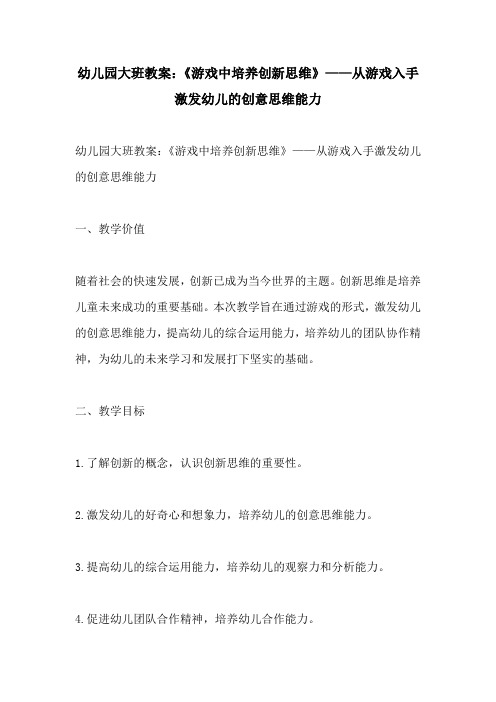 幼儿园大班教案：《游戏中培养创新思维》——从游戏入手激发幼儿的创意思维能力

幼儿园大班教案：《游戏中培养创新思维》——从游戏入手激发幼儿的创意思维能力

一、教学价值

随着社会的快速发展，创新已成为当今世界的主题。创新思维是培养儿童未来成功的重要基础。本次教学旨在通过游戏的形式，激发幼儿的创意思维能力，提高幼儿的综合运用能力，培养幼儿的团队协作精神，为幼儿的未来学习和发展打下坚实的基础。

二、教学目标

1.了解创新的概念，认识创新思维的重要性。

2.激发幼儿的好奇心和想象力，培养幼儿的创意思维能力。

3.提高幼儿的综合运用能力，培养幼儿的观察力和分析能力。

4.促进幼儿团队合作精神，培养幼儿合作能力。